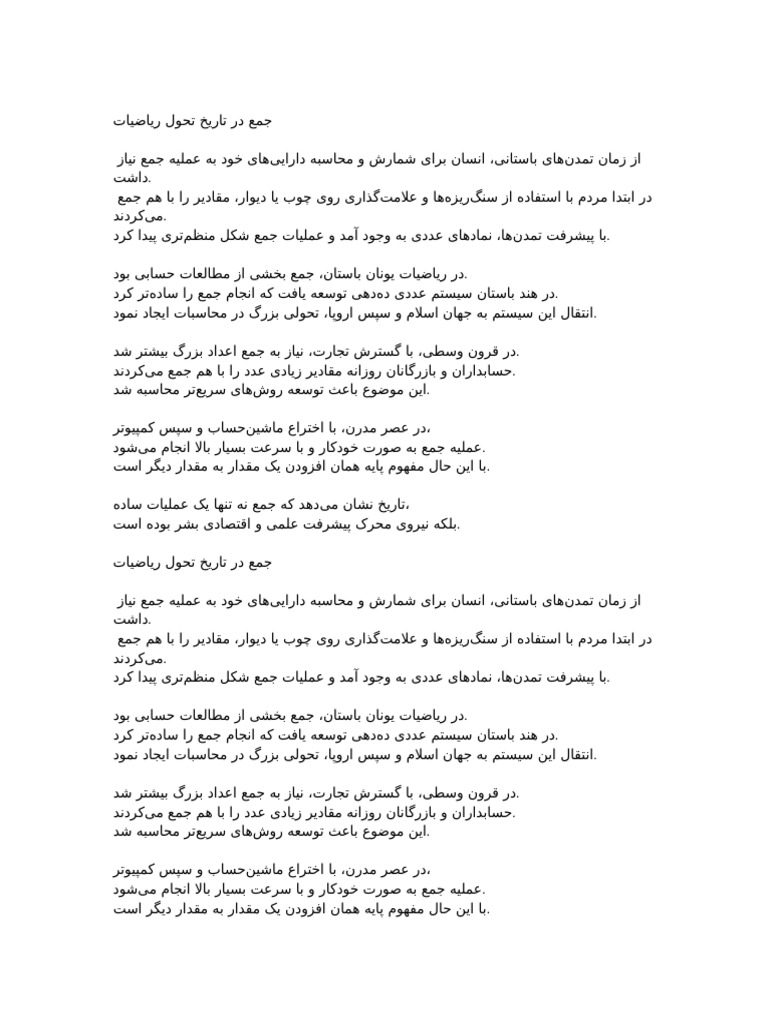 جمع در تاریخ تحول ریاضیات

از زمان تمدن‌های باستانی، انسان برای شمارش و محاسبه دارایی‌های خود به عملیه جمع نیاز داشت.

در ابتدا مردم با استفاده از سنگ‌ریزه‌ها و علامت‌گذاری روی چوب یا دیوار، مقادیر را با هم جمع می‌کردند.

با پیشرفت تمدن‌ها، نمادهای عددی به وجود آمد و عملیات جمع شکل منظم‌تری پیدا کرد.

در ریاضیات یونان باستان، جمع بخشی از مطالعات حسابی بود.
در هند باستان سیستم عددی ده‌دهی توسعه یافت که انجام جمع را ساده‌تر کرد.
انتقال این سیستم به جهان اسلام و سپس اروپا، تحولی بزرگ در محاسبات ایجاد نمود.

در قرون وسطی، با گسترش تجارت، نیاز به جمع اعداد بزرگ بیشتر شد.
حسابداران و بازرگانان روزانه مقادیر زیادی عدد را با هم جمع می‌کردند.
این موضوع باعث توسعه روش‌های سریع‌تر محاسبه شد.

در عصر مدرن، با اختراع ماشین‌حساب و سپس کمپیوتر،
عملیه جمع به صورت خودکار و با سرعت بسیار بالا انجام می‌شود.
با این حال مفهوم پایه همان افزودن یک مقدار به مقدار دیگر است.

تاریخ نشان می‌دهد که جمع نه تنها یک عملیات ساده،
بلکه نیروی محرک پیشرفت علمی و اقتصادی بشر بوده است.

جمع در تاریخ تحول ریاضیات

از زمان تمدن‌های باستانی، انسان برای شمارش و محاسبه دارایی‌های خود به عملیه جمع نیاز داشت.

در ابتدا مردم با استفاده از سنگ‌ریزه‌ها و علامت‌گذاری روی چوب یا دیوار، مقادیر را با هم جمع می‌کردند.

با پیشرفت تمدن‌ها، نمادهای عددی به وجود آمد و عملیات جمع شکل منظم‌تری پیدا کرد.

در ریاضیات یونان باستان، جمع بخشی از مطالعات حسابی بود.
در هند باستان سیستم عددی ده‌دهی توسعه یافت که انجام جمع را ساده‌تر کرد.
انتقال این سیستم به جهان اسلام و سپس اروپا، تحولی بزرگ در محاسبات ایجاد نمود.

در قرون وسطی، با گسترش تجارت، نیاز به جمع اعداد بزرگ بیشتر شد.
حسابداران و بازرگانان روزانه مقادیر زیادی عدد را با هم جمع می‌کردند.
این موضوع باعث توسعه روش‌های سریع‌تر محاسبه شد.

در عصر مدرن، با اختراع ماشین‌حساب و سپس کمپیوتر،
عملیه جمع به صورت خودکار و با سرعت بسیار بالا انجام می‌شود.
با این حال مفهوم پایه همان افزودن یک مقدار به مقدار دیگر است.